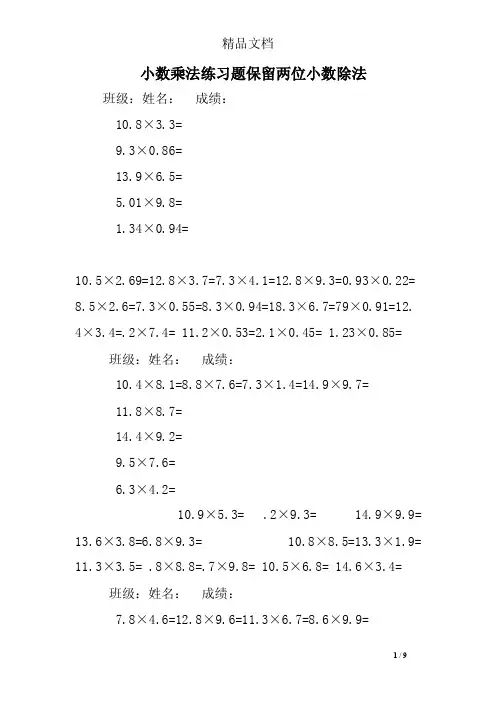 精品文档

小数乘法练习题保留两位小数除法

班级：姓名：　成绩：

10.8×3.3=

9.3×0.86=

13.9×6.5=

5.01×9.8=

1.34×0.94=

10.5×2.69=12.8×3.7=7.3×4.1=12.8×9.3=0.93×0.22= 8.5×2.6=7.3×0.55=8.3×0.94=18.3×6.7=79×0.91=12.4×3.4=.2×7.4= 11.2×0.53=2.1×0.45= 1.23×0.85=

班级：姓名：　成绩：

10.4×8.1=8.8×7.6=7.3×1.4=14.9×9.7=

11.8×8.7=

14.4×9.2=

9.5×7.6=

6.3×4.2=

10.9×5.3=　.2×9.3=　14.9×9.9= 13.6×3.8=6.8×9.3=　10.8×8.5=13.3×1.9= 11.3×3.5= .8×8.8=.7×9.8= 10.5×6.8= 14.6×3.4=

班级：姓名：　成绩：

7.8×4.6=12.8×9.6=11.3×6.7=8.6×9.9=

1 / 9